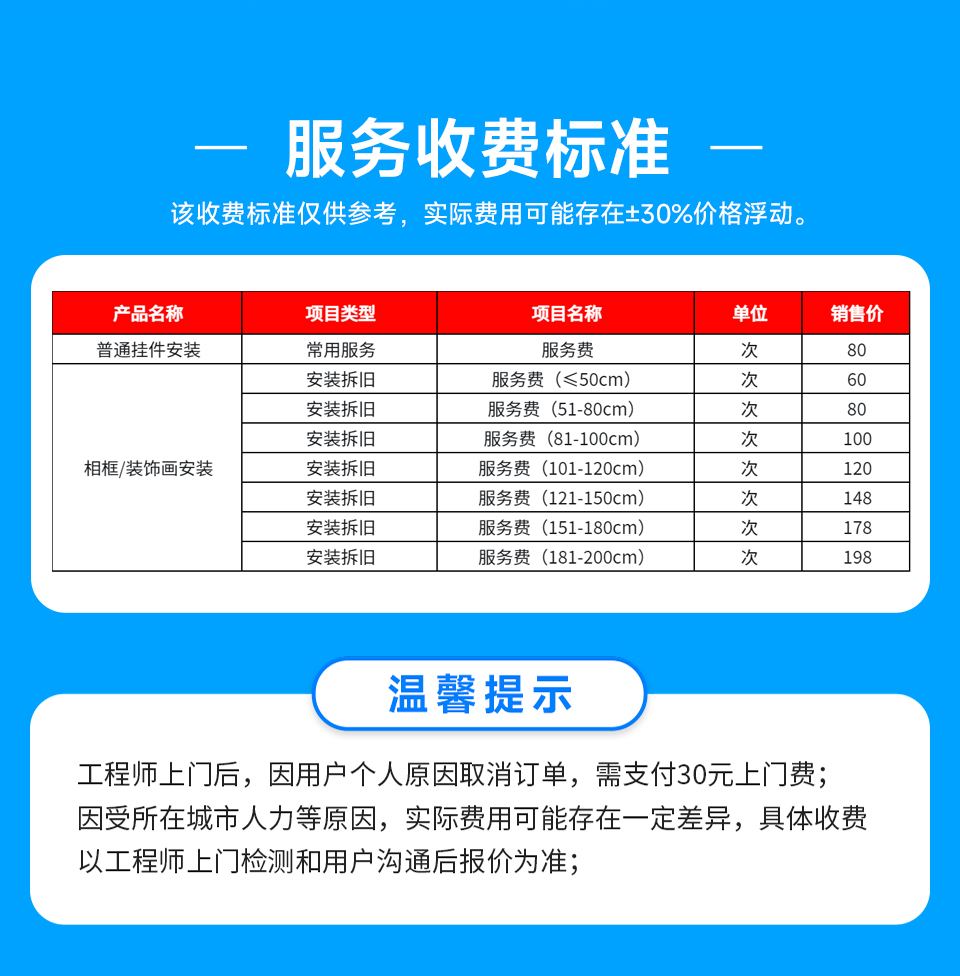 — 服务收费标准 —

该收费标准仅供参考，实际费用可能存在±30%价格浮动。

| 产品名称 | 项目类型 | 项目名称 | 单位 | 销售价 |
|---|---|---|---|---|
| 普通挂件安装 | 常用服务 | 服务费 | 次 | 80 |
| 相框/装饰画安装 | 安装拆旧 | 服务费（≤50cm） | 次 | 60 |
| | 安装拆旧 | 服务费（51-80cm） | 次 | 80 |
| | 安装拆旧 | 服务费（81-100cm） | 次 | 100 |
| | 安装拆旧 | 服务费（101-120cm） | 次 | 120 |
| | 安装拆旧 | 服务费（121-150cm） | 次 | 148 |
| | 安装拆旧 | 服务费（151-180cm） | 次 | 178 |
| | 安装拆旧 | 服务费（181-200cm） | 次 | 198 |

温馨提示

工程师上门后，因用户个人原因取消订单，需支付30元上门费；
因受所在城市人力等原因，实际费用可能存在一定差异，具体收费以工程师上门检测和用户沟通后报价为准；